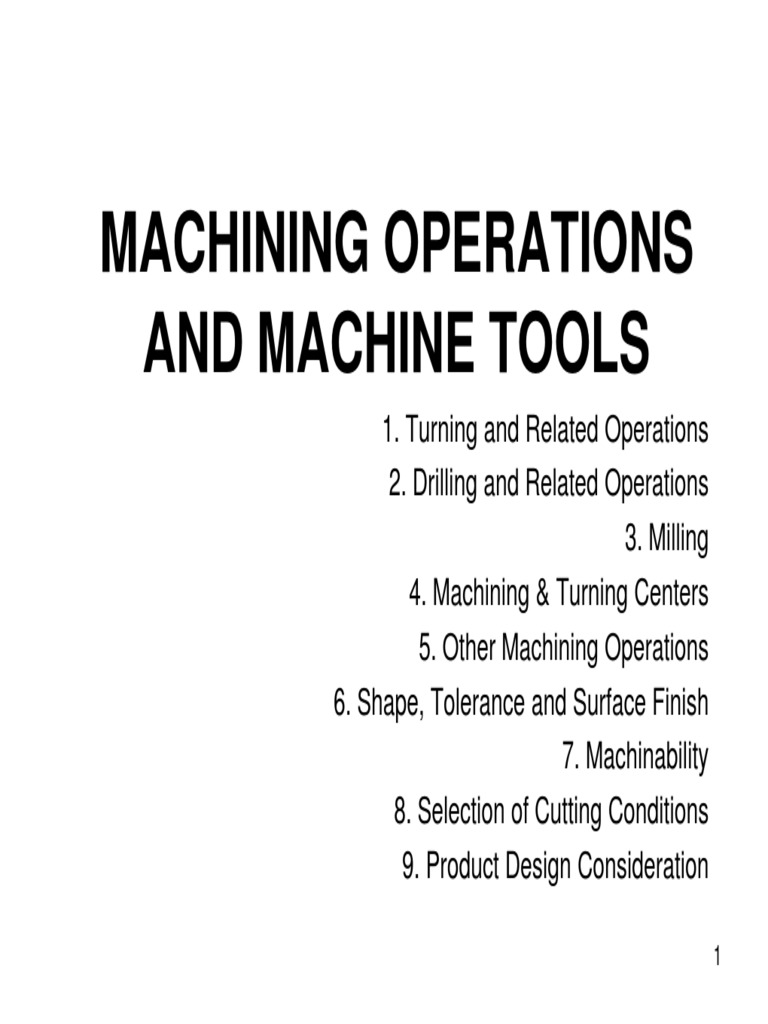 MACHINING OPERATIONS AND MACHINE TOOLS

1. Turning and Related Operations
2. Drilling and Related Operations
3. Milling
4. Machining & Turning Centers
5. Other Machining Operations
6. Shape, Tolerance and Surface Finish
7. Machinability
8. Selection of Cutting Conditions
9. Product Design Consideration

1